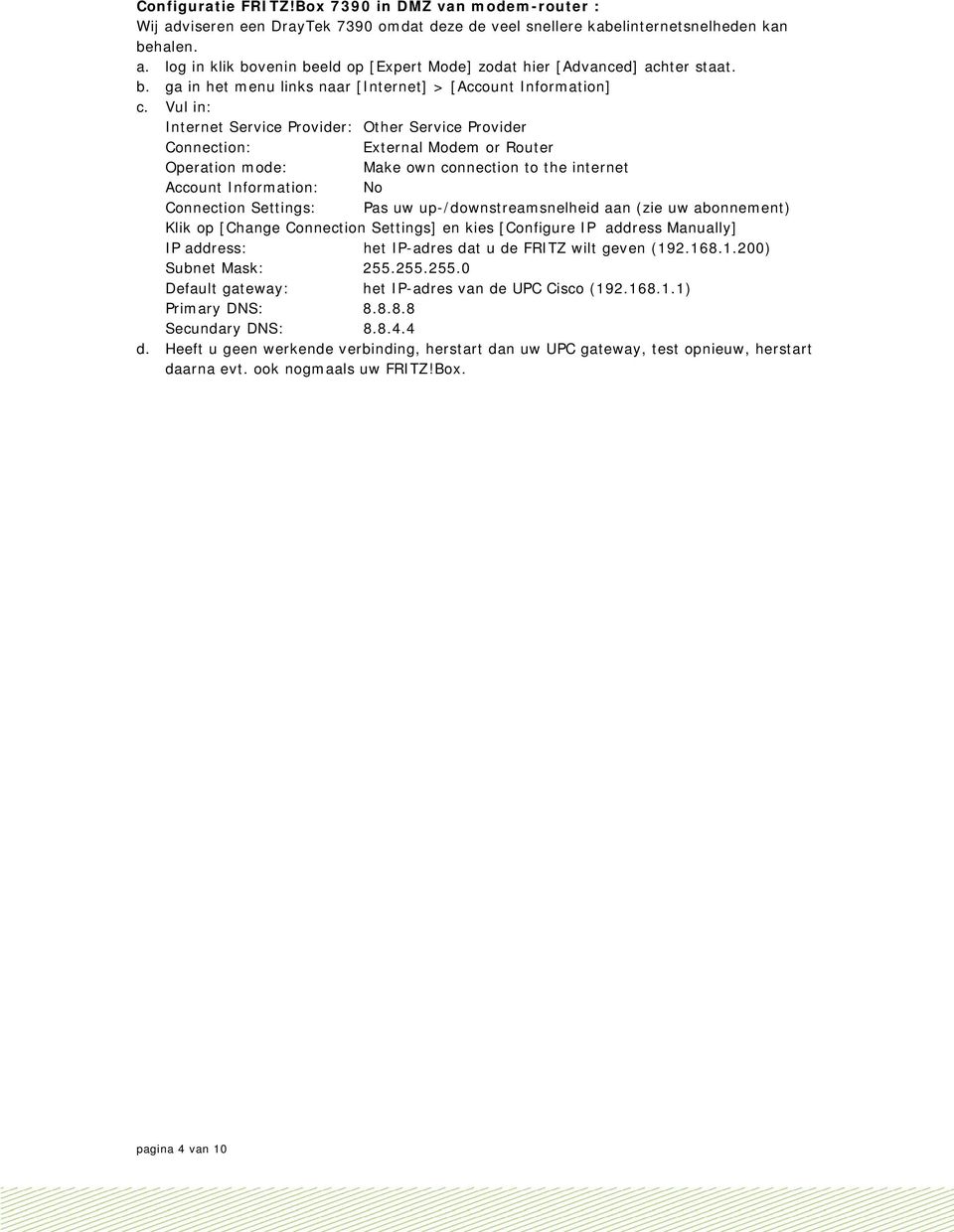 Configuratie FRITZ!Box 7390 in DMZ van modem-router :
Wij adviseren een DrayTek 7390 omdat deze de veel snellere kabelinternetsnelheden kan behalen.

a. log in klik bovenin beeld op [Expert Mode] zodat hier [Advanced] achter staat.
b. ga in het menu links naar [Internet] > [Account Information]
c. Vul in:
Internet Service Provider: Other Service Provider
Connection: External Modem or Router
Operation mode: Make own connection to the internet
Account Information: No
Connection Settings: Pas uw up-/downstreamsnelheid aan (zie uw abonnement)
Klik op [Change Connection Settings] en kies [Configure IP address Manually]
IP address: het IP-adres dat u de FRITZ wilt geven (192.168.1.200)
Subnet Mask: 255.255.255.0
Default gateway: het IP-adres van de UPC Cisco (192.168.1.1)
Primary DNS: 8.8.8.8
Secundary DNS: 8.8.4.4
d. Heeft u geen werkende verbinding, herstart dan uw UPC gateway, test opnieuw, herstart daarna evt. ook nogmaals uw FRITZ!Box.

pagina 4 van 10